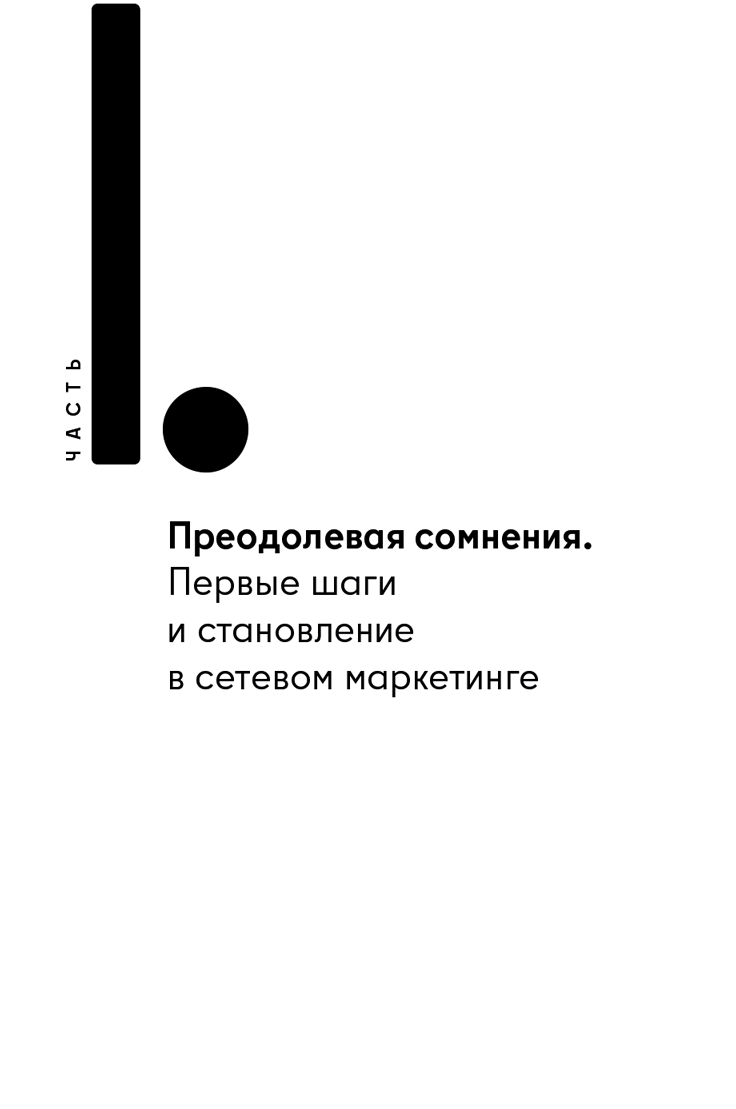 ЧАСТЬ

I.

Преодолевая сомнения.
Первые шаги
и становление
в сетевом маркетинге